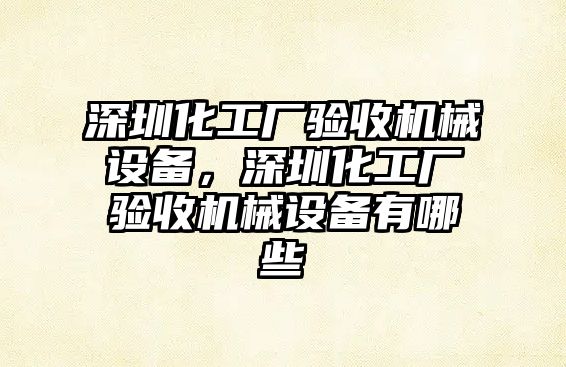 深圳化工厂验收机械设备，深圳化工厂验收机械设备有哪些